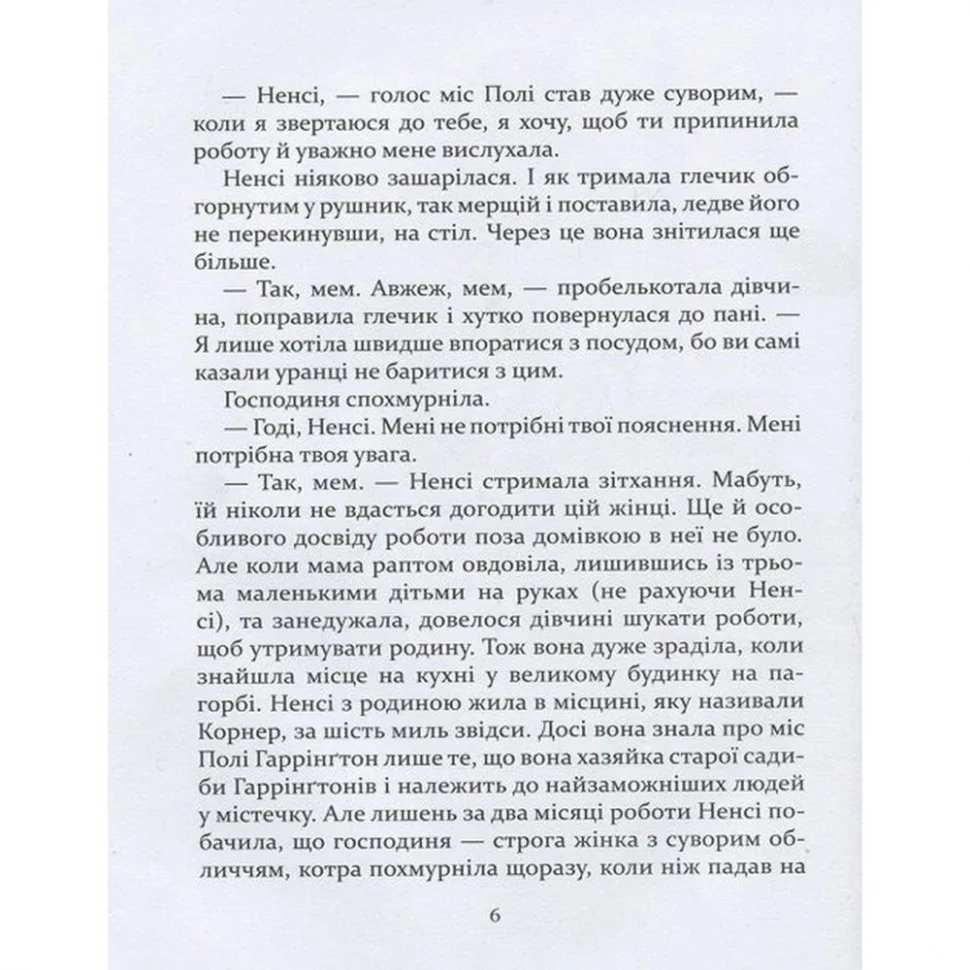 — Ненсі, — голос міс Полі став дуже суворим, — коли я звертаюся до тебе, я хочу, щоб ти припинила роботу й уважно мене вислухала.

Ненсі ніяково зашарілася. І як тримала глечик обгорнутим у рушник, так мерщій і поставила, ледве його не перекинувши, на стіл. Через це вона знітилася ще більше.

— Так, мем. Авжеж, мем, — пробелькотала дівчина, поправила глечик і хутко повернулася до пані. — Я лише хотіла швидше впоратися з посудом, бо ви самі казали уранці не баритися з цим.

Господиня спохмурніла.

— Годі, Ненсі. Мені не потрібні твої пояснення. Мені потрібна твоя увага.

— Так, мем. — Ненсі стримала зітхання. Мабуть, їй ніколи не вдасться догодити цій жінці. Ще й особливого досвіду роботи поза домівкою в неї не було. Але коли мама раптом овдовіла, лишившись із трьома маленькими дітьми на руках (не рахуючи Ненсі), та занедужала, довелося дівчині шукати роботи, щоб утримувати родину. Тож вона дуже зраділа, коли знайшла місце на кухні у великому будинку на пагорбі. Ненсі з родиною жила в місцині, яку називали Корнер, за шість миль звідси. Досі вона знала про міс Полі Гаррінґтон лише те, що вона хазяйка старої садиби Гаррінґтонів і належить до найзаможніших людей у містечку. Але лишень за два місяці роботи Ненсі побачила, що господиня — строга жінка з суворим обличчям, котра похмурніла щоразу, коли ніж падав на

6